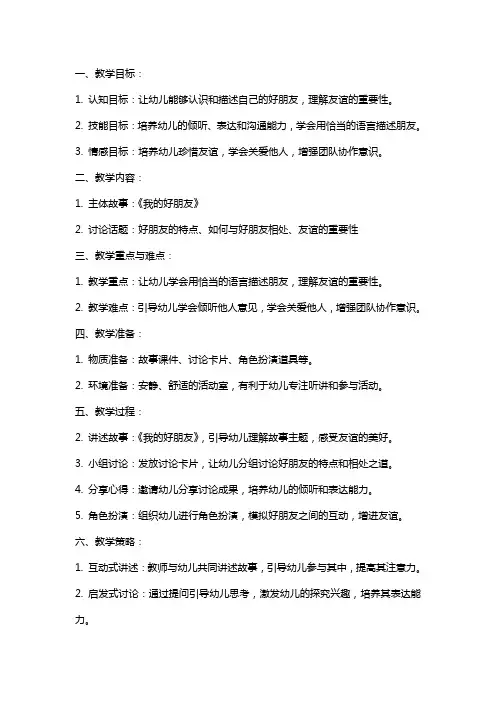 一、教学目标：

1. 认知目标：让幼儿能够认识和描述自己的好朋友，理解友谊的重要性。

2. 技能目标：培养幼儿的倾听、表达和沟通能力，学会用恰当的语言描述朋友。

3. 情感目标：培养幼儿珍惜友谊，学会关爱他人，增强团队协作意识。

二、教学内容：

1. 主体故事：《我的好朋友》

2. 讨论话题：好朋友的特点、如何与好朋友相处、友谊的重要性

三、教学重点与难点：

1. 教学重点：让幼儿学会用恰当的语言描述朋友，理解友谊的重要性。

2. 教学难点：引导幼儿学会倾听他人意见，学会关爱他人，增强团队协作意识。

四、教学准备：

1. 物质准备：故事课件、讨论卡片、角色扮演道具等。

2. 环境准备：安静、舒适的活动室，有利于幼儿专注听讲和参与活动。

五、教学过程：

2. 讲述故事：《我的好朋友》，引导幼儿理解故事主题，感受友谊的美好。

3. 小组讨论：发放讨论卡片，让幼儿分组讨论好朋友的特点和相处之道。

4. 分享心得：邀请幼儿分享讨论成果，培养幼儿的倾听和表达能力。

5. 角色扮演：组织幼儿进行角色扮演，模拟好朋友之间的互动，增进友谊。

六、教学策略：

1. 互动式讲述：教师与幼儿共同讲述故事，引导幼儿参与其中，提高其注意力。

2. 启发式讨论：通过提问引导幼儿思考，激发幼儿的探究兴趣，培养其表达能力。